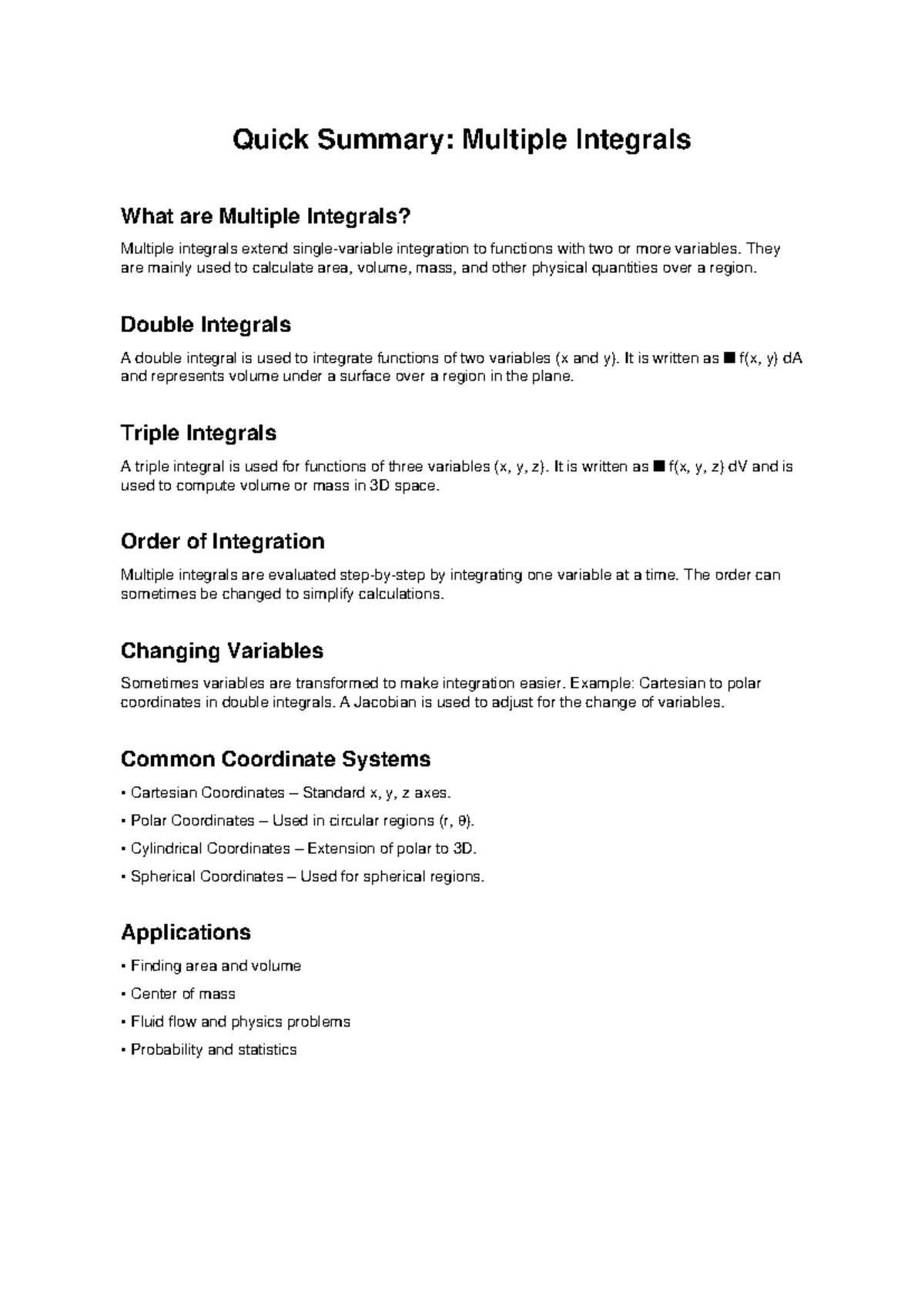 Quick Summary: Multiple Integrals

What are Multiple Integrals?

Multiple integrals extend single-variable integration to functions with two or more variables. They are mainly used to calculate area, volume, mass, and other physical quantities over a region.

Double Integrals

A double integral is used to integrate functions of two variables (x and y). It is written as ■ f(x, y) dA and represents volume under a surface over a region in the plane.

Triple Integrals

A triple integral is used for functions of three variables (x, y, z). It is written as ■ f(x, y, z) dV and is used to compute volume or mass in 3D space.

Order of Integration

Multiple integrals are evaluated step-by-step by integrating one variable at a time. The order can sometimes be changed to simplify calculations.

Changing Variables

Sometimes variables are transformed to make integration easier. Example: Cartesian to polar coordinates in double integrals. A Jacobian is used to adjust for the change of variables.

Common Coordinate Systems

• Cartesian Coordinates – Standard x, y, z axes.

• Polar Coordinates – Used in circular regions (r, θ).

• Cylindrical Coordinates – Extension of polar to 3D.

• Spherical Coordinates – Used for spherical regions.

Applications

• Finding area and volume

• Center of mass

• Fluid flow and physics problems

• Probability and statistics